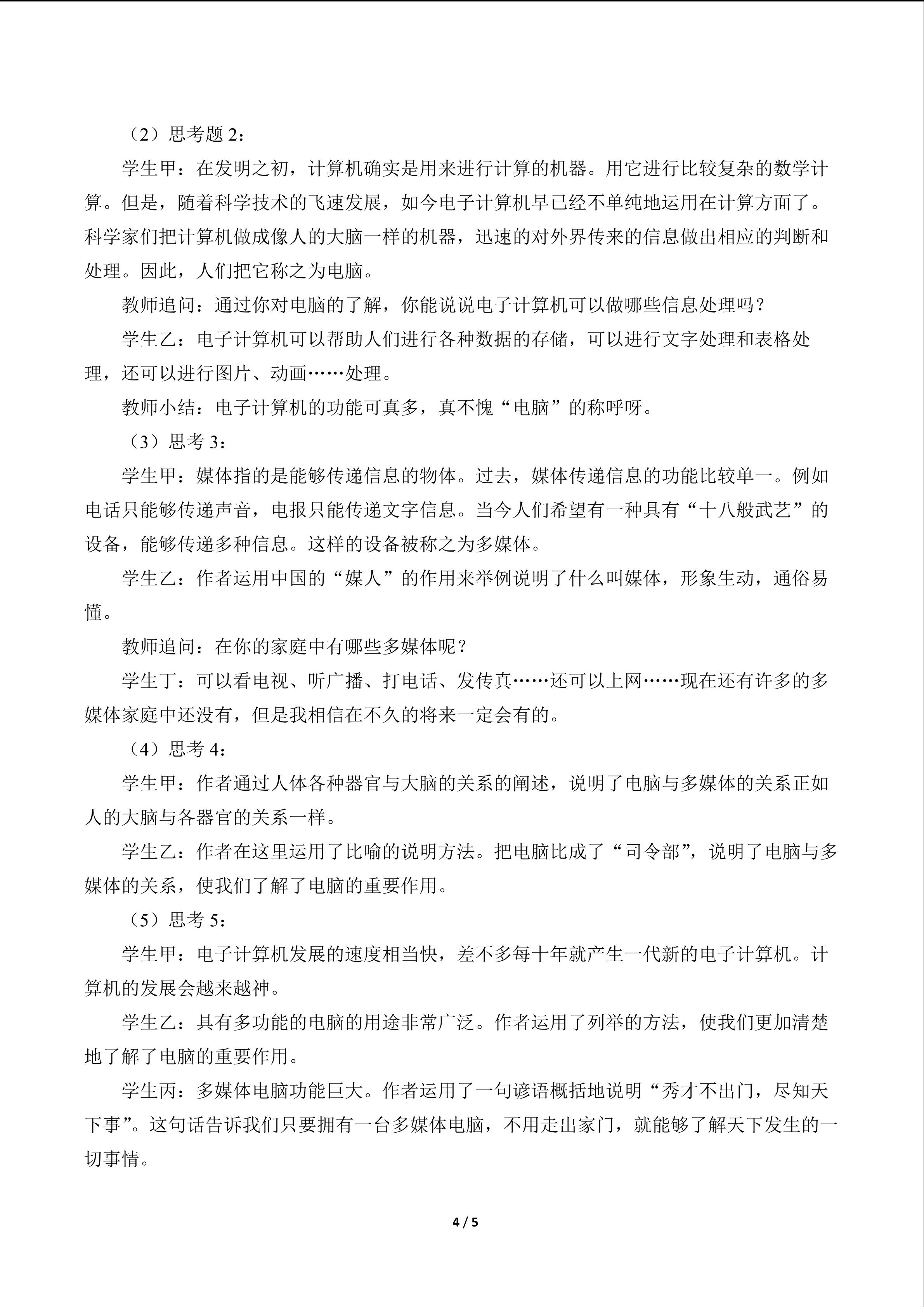 （2）思考题 2：

学生甲：在发明之初，计算机确实是用来进行计算的机器。用它进行比较复杂的数学计算。但是，随着科学技术的飞速发展，如今电子计算机早已经不单纯地运用在计算方面了。科学家们把计算机做成像人的大脑一样的机器，迅速的对外界传来的信息做出相应的判断和处理。因此，人们把它称之为电脑。

教师追问：通过你对电脑的了解，你能说说电子计算机可以做哪些信息处理吗？

学生乙：电子计算机可以帮助人们进行各种数据的存储，可以进行文字处理和表格处理，还可以进行图片、动画……处理。

教师小结：电子计算机的功能可真多，真不愧“电脑”的称呼呀。

（3）思考 3：

学生甲：媒体指的是能够传递信息的物体。过去，媒体传递信息的功能比较单一。例如电话只能够传递声音，电报只能传递文字信息。当今人们希望有一种具有“十八般武艺”的设备，能够传递多种信息。这样的设备被称之为多媒体。

学生乙：作者运用中国的“媒人”的作用来举例说明了什么叫媒体，形象生动，通俗易懂。

教师追问：在你的家庭中有哪些多媒体呢？

学生丁：可以看电视、听广播、打电话、发传真……还可以上网……现在还有许多的多媒体家庭中还没有，但是我相信在不久的将来一定会有的。

（4）思考 4：

学生甲：作者通过人体各种器官与大脑的关系的阐述，说明了电脑与多媒体的关系正如人的大脑与各器官的关系一样。

学生乙：作者在这里运用了比喻的说明方法。把电脑比成了“司令部”，说明了电脑与多媒体的关系，使我们了解了电脑的重要作用。

（5）思考 5：

学生甲：电子计算机发展的速度相当快，差不多每十年就产生一代新的电子计算机。计算机的发展会越来越神。

学生乙：具有多功能的电脑的用途非常广泛。作者运用了列举的方法，使我们更加清楚地了解了电脑的重要作用。

学生丙：多媒体电脑功能巨大。作者运用了一句谚语概括地说明“秀才不出门，尽知天下事”。这句话告诉我们只要拥有一台多媒体电脑，不用走出家门，就能够了解天下发生的一切事情。

4 / 5